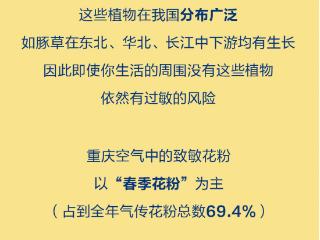 这些植物在我国分布广泛
如豚草在东北、华北、长江中下游均有生长
因此即使你生活的周围没有这些植物
依然有过敏的风险

重庆空气中的致敏花粉
以“春季花粉”为主
（占到全年气传花粉总数69.4%）